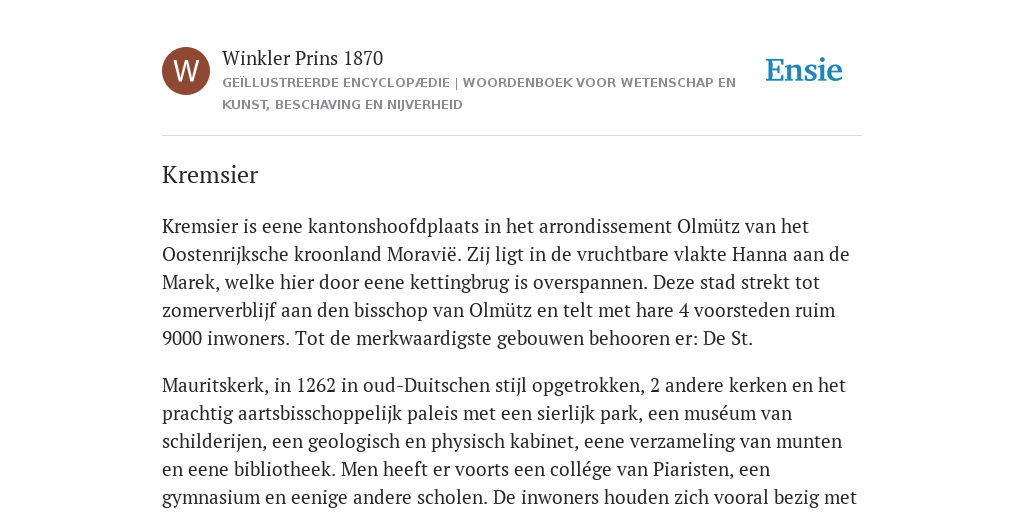 W

Winkler Prins 1870

GEÏLLUSTREERDE ENCYCLOPÆDIE | WOORDENBOEK VOOR WETENSCHAP EN KUNST, BESCHAVING EN NIJVERHEID

Ensie

Kremsier

Kremsier is eene kantonshoofdplaats in het arrondissement Olmütz van het Oostenrijksche kroonland Moravië. Zij ligt in de vruchtbare vlakte Hanna aan de Marek, welke hier door eene kettingbrug is overspannen. Deze stad strekt tot zomerverblijf aan den bisschop van Olmütz en telt met hare 4 voorsteden ruim 9000 inwoners. Tot de merkwaardigste gebouwen behooren er: De St.

Mauritskerk, in 1262 in oud-Duitschen stijl opgetrokken, 2 andere kerken en het prachtig aartsbisschoppelijk paleis met een sierlijk park, een muséum van schilderijen, een geologisch en physisch kabinet, eene verzameling van munten en eene bibliotheek. Men heeft er voorts een collége van Piaristen, een gymnasium en eenige andere scholen. De inwoners houden zich vooral bezig met